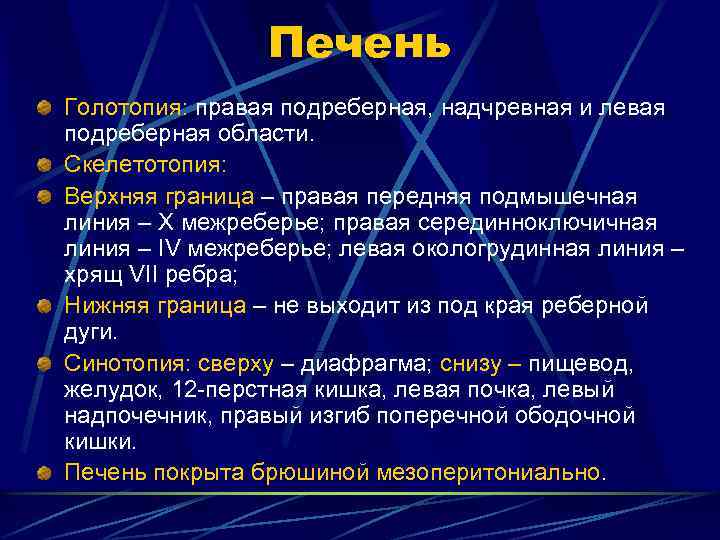 Печень

Голотопия: правая подреберная, надчревная и левая подреберная области.

Скелетотопия:

Верхняя граница – правая передняя подмышечная линия – X межреберье; правая серединноключичная линия – IV межреберье; левая окологрудинная линия – хрящ VII ребра;

Нижняя граница – не выходит из под края реберной дуги.

Синотопия: сверху – диафрагма; снизу – пищевод, желудок, 12-перстная кишка, левая почка, левый надпочечник, правый изгиб поперечной ободочной кишки.

Печень покрыта брюшиной мезоперитониально.